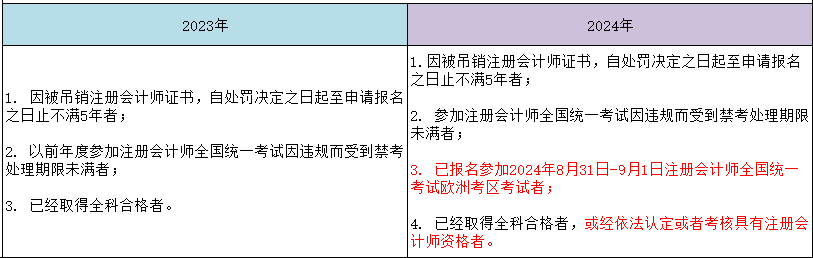 | 2023年 | 2024年 |
|---|---|
| 1. 因被吊销注册会计师证书，自处罚决定之日起至申请报名之日止不满5年者；<br><br>2. 以前年度参加注册会计师全国统一考试因违规而受到禁考处理期限未满者；<br><br>3. 已经取得全科合格者。 | 1. 因被吊销注册会计师证书，自处罚决定之日起至申请报名之日止不满5年者；<br><br>2. 参加注册会计师全国统一考试因违规而受到禁考处理期限未满者；<br><br>3. 已报名参加2024年8月31日-9月1日注册会计师全国统一考试欧洲考区考试者；<br><br>4. 已经取得全科合格者，或经依法认定或者考核具有注册会计师资格者。 |